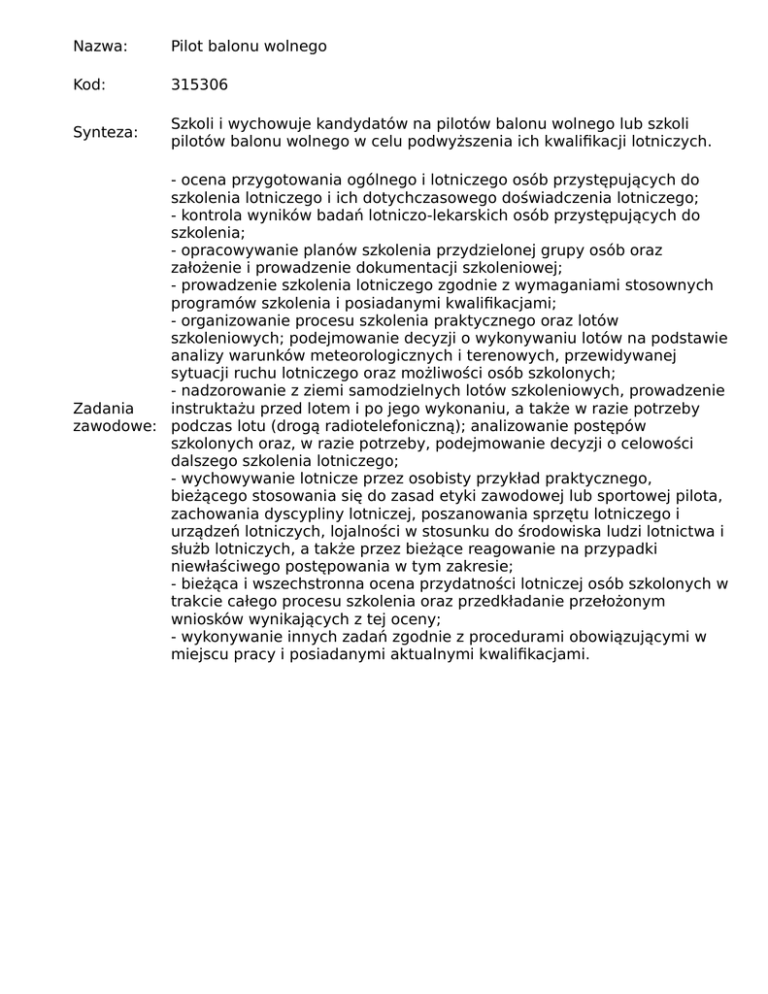 Nazwa: Pilot balonu wolnego

Kod: 315306

Synteza: Szkoli i wychowuje kandydatów na pilotów balonu wolnego lub szkoli pilotów balonu wolnego w celu podwyższenia ich kwalifikacji lotniczych.

Zadania zawodowe:

- ocena przygotowania ogólnego i lotniczego osób przystępujących do szkolenia lotniczego i ich dotychczasowego doświadczenia lotniczego;
- kontrola wyników badań lotniczo-lekarskich osób przystępujących do szkolenia;
- opracowywanie planów szkolenia przydzielonej grupy osób oraz założenie i prowadzenie dokumentacji szkoleniowej;
- prowadzenie szkolenia lotniczego zgodnie z wymaganiami stosownych programów szkolenia i posiadanymi kwalifikacjami;
- organizowanie procesu szkolenia praktycznego oraz lotów szkoleniowych; podejmowanie decyzji o wykonywaniu lotów na podstawie analizy warunków meteorologicznych i terenowych, przewidywanej sytuacji ruchu lotniczego oraz możliwości osób szkolonych;
- nadzorowanie z ziemi samodzielnych lotów szkoleniowych, prowadzenie instruktażu przed lotem i po jego wykonaniu, a także w razie potrzeby podczas lotu (drogą radiotelefoniczną); analizowanie postępów szkolonych oraz, w razie potrzeby, podejmowanie decyzji o celowości dalszego szkolenia lotniczego;
- wychowywanie lotnicze przez osobisty przykład praktycznego, bieżącego stosowania się do zasad etyki zawodowej lub sportowej pilota, zachowania dyscypliny lotniczej, poszanowania sprzętu lotniczego i urządzeń lotniczych, lojalności w stosunku do środowiska ludzi lotnictwa i służb lotniczych, a także przez bieżące reagowanie na przypadki niewłaściwego postępowania w tym zakresie;
- bieżąca i wszechstronna ocena przydatności lotniczej osób szkolonych w trakcie całego procesu szkolenia oraz przedkładanie przełożonym wniosków wynikających z tej oceny;
- wykonywanie innych zadań zgodnie z procedurami obowiązującymi w miejscu pracy i posiadanymi aktualnymi kwalifikacjami.